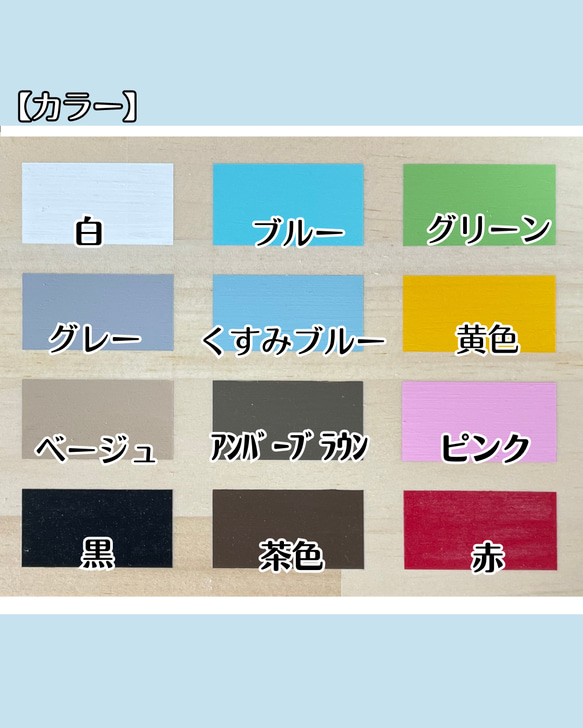 【カラー】

白

ブルー

グリーン

グレー

くすみブルー

黄色

ベージュ

アンバーブラウン

ピンク

黒

茶色

赤